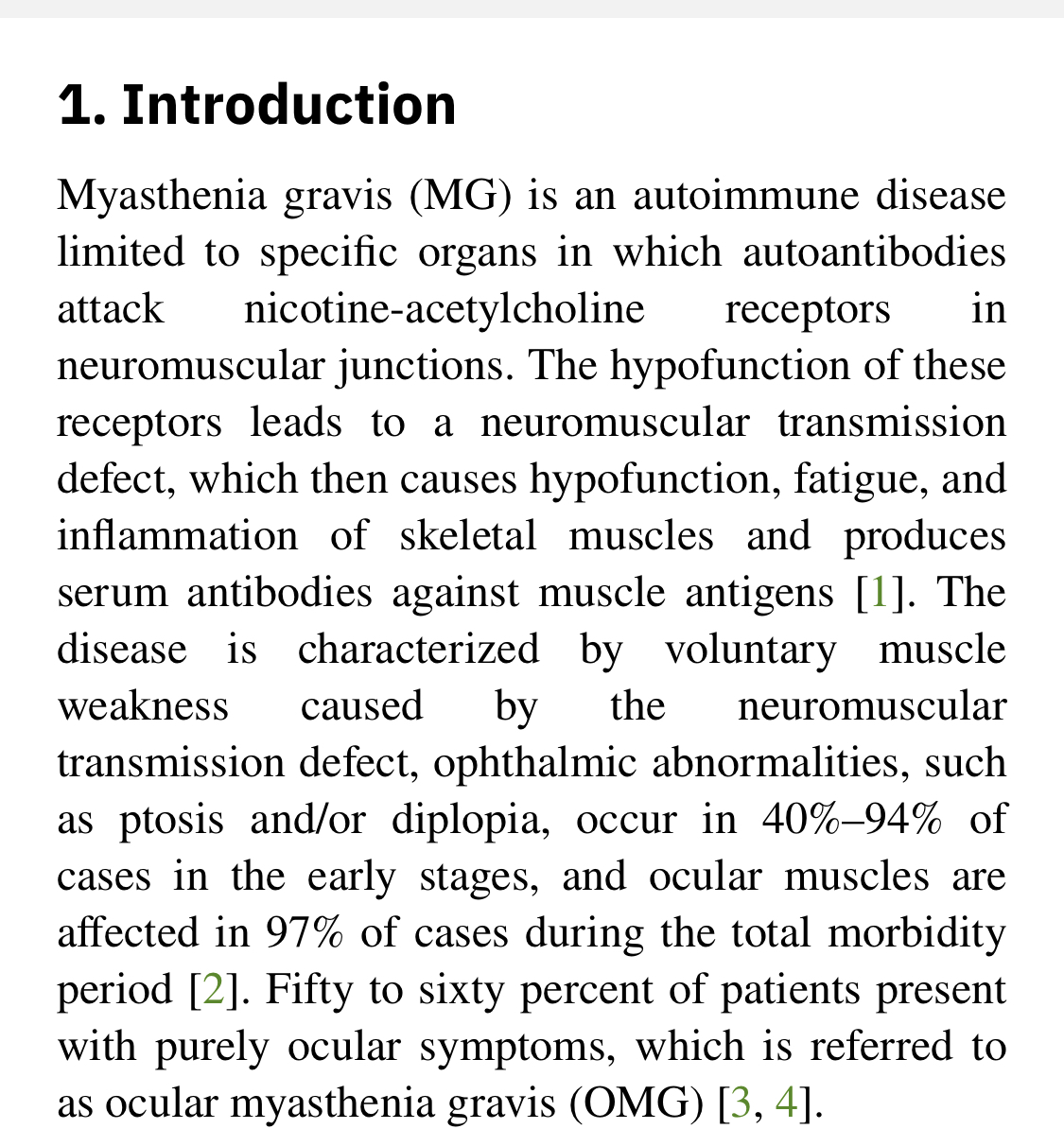 1. Introduction

Myasthenia gravis (MG) is an autoimmune disease limited to specific organs in which autoantibodies attack nicotine-acetylcholine receptors in neuromuscular junctions. The hypofunction of these receptors leads to a neuromuscular transmission defect, which then causes hypofunction, fatigue, and inflammation of skeletal muscles and produces serum antibodies against muscle antigens [1]. The disease is characterized by voluntary muscle weakness caused by the neuromuscular transmission defect, ophthalmic abnormalities, such as ptosis and/or diplopia, occur in 40%–94% of cases in the early stages, and ocular muscles are affected in 97% of cases during the total morbidity period [2]. Fifty to sixty percent of patients present with purely ocular symptoms, which is referred to as ocular myasthenia gravis (OMG) [3, 4].